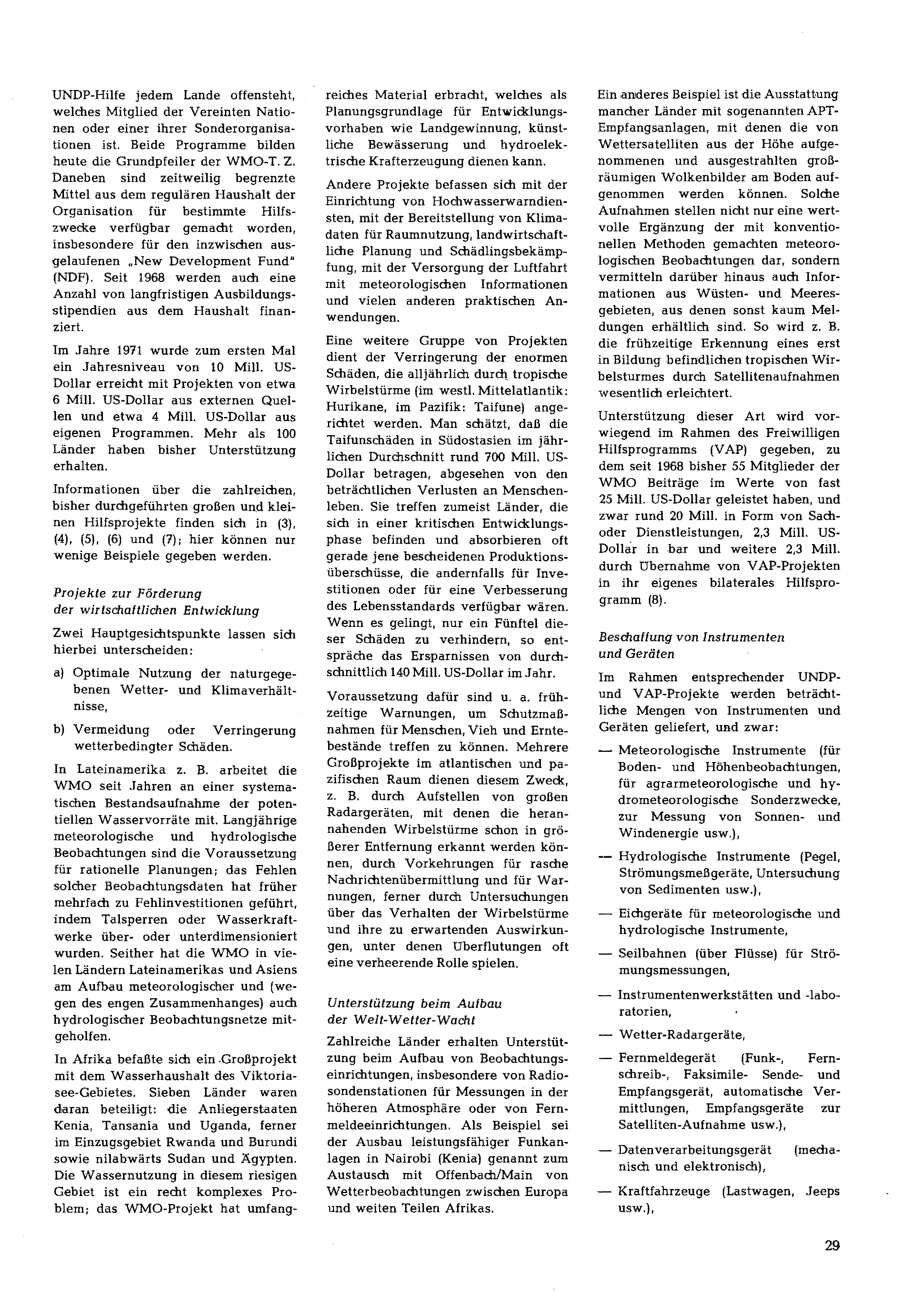 UNDP-Hilfe jedem Lande offensteht, welches Mitglied der Vereinten Nationen oder einer ihrer Sonderorganisationen ist. Beide Programme bilden heute die Grundpfeiler der WMO-T. Z. Daneben sind zeitweilig begrenzte Mittel aus dem regulären Haushalt der Organisation für bestimmte Hilfszwecke verfügbar gemacht worden, insbesondere für den inzwischen ausgelaufenen „New Development Fund" (NDF). Seit 1968 werden auch eine Anzahl von langfristigen Ausbildungsstipendien aus dem Haushalt finanziert.

Im Jahre 1971 wurde zum ersten Mal ein Jahresniveau von 10 Mill. US-Dollar erreicht mit Projekten von etwa 6 Mill. US-Dollar aus externen Quellen und etwa 4 Mill. US-Dollar aus eigenen Programmen. Mehr als 100 Länder haben bisher Unterstützung erhalten.

Informationen über die zahlreichen, bisher durchgeführten großen und kleinen Hilfsprojekte finden sich in (3), (4), (5), (6) und (7); hier können nur wenige Beispiele gegeben werden.

Projekte zur Förderung der wirtschaftlichen Entwicklung

Zwei Hauptgesichtspunkte lassen sich hierbei unterscheiden:

a) Optimale Nutzung der naturgegebenen Wetter- und Klimaverhältnisse,

b) Vermeidung oder Verringerung wetterbedingter Schäden.

In Lateinamerika z. B. arbeitet die WMO seit Jahren an einer systematischen Bestandsaufnahme der potentiellen Wasservorräte mit. Langjährige meteorologische und hydrologische Beobachtungen sind die Voraussetzung für rationelle Planungen; das Fehlen solcher Beobachtungsdaten hat früher mehrfach zu Fehlinvestitionen geführt, indem Talsperren oder Wasserkraftwerke über- oder unterdimensioniert wurden. Seither hat die WMO in vielen Ländern Lateinamerikas und Asiens am Aufbau meteorologischer und (wegen des engen Zusammenhanges) auch hydrologischer Beobachtungsnetze mitgeholfen.

In Afrika befaßte sich ein Großprojekt mit dem Wasserhaushalt des Viktoriasee-Gebietes. Sieben Länder waren daran beteiligt: die Anliegerstaaten Kenia, Tansania und Uganda, ferner im Einzugsgebiet Rwanda und Burundi sowie nilabwärts Sudan und Ägypten. Die Wassernutzung in diesem riesigen Gebiet ist ein recht komplexes Problem; das WMO-Projekt hat umfangreiches Material erbracht, welches als Planungsgrundlage für Entwicklungsvorhaben wie Landgewinnung, künstliche Bewässerung und hydroelektrische Krafterzeugung dienen kann.

Andere Projekte befassen sich mit der Einrichtung von Hochwasserwarndiensten, mit der Bereitstellung von Klimadaten für Raumnutzung, landwirtschaftliche Planung und Schädlingsbekämpfung, mit der Versorgung der Luftfahrt mit meteorologischen Informationen und vielen anderen praktischen Anwendungen.

Eine weitere Gruppe von Projekten dient der Verringerung der enormen Schäden, die alljährlich durch tropische Wirbelstürme (im westl. Mittelatlantik: Hurikane, im Pazifik: Taifune) angerichtet werden. Man schätzt, daß die Taifunschäden in Südostasien im jährlichen Durchschnitt rund 700 Mill. US-Dollar betragen, abgesehen von den beträchtlichen Verlusten an Menschenleben. Sie treffen zumeist Länder, die sich in einer kritischen Entwicklungsphase befinden und absorbieren oft gerade jene bescheidenen Produktionsüberschüsse, die andernfalls für Investitionen oder für eine Verbesserung des Lebensstandards verfügbar wären. Wenn es gelingt, nur ein Fünftel dieser Schäden zu verhindern, so entspräche das Ersparnissen von durchschnittlich 140 Mill. US-Dollar im Jahr.

Voraussetzung dafür sind u. a. frühzeitige Warnungen, um Schutzmaßnahmen für Menschen, Vieh und Erntebestände treffen zu können. Mehrere Großprojekte im atlantischen und pazifischen Raum dienen diesem Zweck, z. B. durch Aufstellen von großen Radargeräten, mit denen die herannahenden Wirbelstürme schon in größerer Entfernung erkannt werden können, durch Vorkehrungen für rasche Nachrichtenübermittlung und für Warnungen, ferner durch Untersuchungen über das Verhalten der Wirbelstürme und ihre zu erwartenden Auswirkungen, unter denen Überflutungen oft eine verheerende Rolle spielen.

Unterstützung beim Aufbau der Welt-Wetter-Wacht

Zahlreiche Länder erhalten Unterstützung beim Aufbau von Beobachtungseinrichtungen, insbesondere von Radiosondenstationen für Messungen in der höheren Atmosphäre oder von Fernmeldeeinrichtungen. Als Beispiel sei der Ausbau leistungsfähiger Funkanlagen in Nairobi (Kenia) genannt zum Austausch mit Offenbach/Main von Wetterbeobachtungen zwischen Europa und weiten Teilen Afrikas.

Ein anderes Beispiel ist die Ausstattung mancher Länder mit sogenannten APT-Empfangsanlagen, mit denen die von Wettersatelliten aus der Höhe aufgenommenen und ausgestrahlten großräumigen Wolkenbilder am Boden aufgenommen werden können. Solche Aufnahmen stellen nicht nur eine wertvolle Ergänzung der mit konventionellen Methoden gemachten meteorologischen Beobachtungen dar, sondern vermitteln darüber hinaus auch Informationen aus Wüsten- und Meeresgebieten, aus denen sonst kaum Meldungen erhältlich sind. So wird z. B. die frühzeitige Erkennung eines erst in Bildung befindlichen tropischen Wirbelsturmes durch Satellitenaufnahmen wesentlich erleichtert.

Unterstützung dieser Art wird vorwiegend im Rahmen des Freiwilligen Hilfsprogramms (VAP) gegeben, zu dem seit 1968 bisher 55 Mitglieder der WMO Beiträge im Werte von fast 25 Mill. US-Dollar geleistet haben, und zwar rund 20 Mill. in Form von Sach- oder Dienstleistungen, 2,3 Mill. US-Dollar in bar und weitere 2,3 Mill. durch Übernahme von VAP-Projekten in ihr eigenes bilaterales Hilfsprogramm (8).

Beschaffung von Instrumenten und Geräten

Im Rahmen entsprechender UNDP- und VAP-Projekte werden beträchtliche Mengen von Instrumenten und Geräten geliefert, und zwar:

— Meteorologische Instrumente (für Boden- und Höhenbeobachtungen, für agrarmeteorologische und hydrometeorologische Sonderzwecke, zur Messung von Sonnen- und Windenergie usw.),

— Hydrologische Instrumente (Pegel, Strömungsmeßgeräte, Untersuchung von Sedimenten usw.),

— Eichgeräte für meteorologische und hydrologische Instrumente,

— Seilbahnen (über Flüsse) für Strömungsmessungen,

— Instrumentenwerkstätten und -laboratorien,

— Wetter-Radargeräte,

— Fernmeldegerät (Funk-, Fernschreib-, Faksimile- Sende- und Empfangsgerät, automatische Vermittlungen, Empfangsgeräte zur Satelliten-Aufnahme usw.),

— Datenverarbeitungsgerät (mechanisch und elektronisch),

— Kraftfahrzeuge (Lastwagen, Jeeps usw.),

29